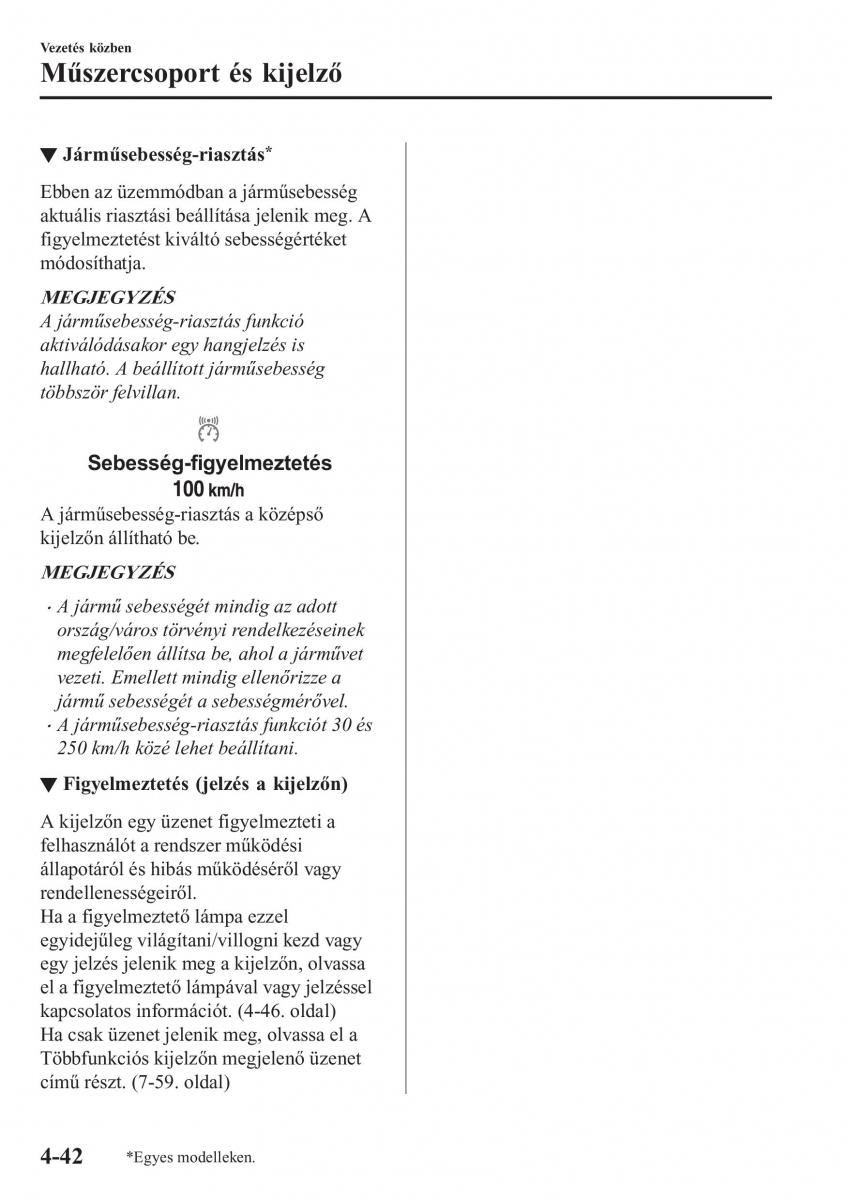 Vezetés közben
Műszercsoport és kijelző

▼ Járműsebesség-riasztás*

Ebben az üzemmódban a járműsebesség aktuális riasztási beállítása jelenik meg. A figyelmeztetést kiváltó sebességértéket módosíthatja.

MEGJEGYZÉS
A járműsebesség-riasztás funkció aktiválódásakor egy hangjelzés is hallható. A beállított járműsebesség többször felvillan.

Sebesség-figyelmeztetés
100 km/h

A járműsebesség-riasztás a középső kijelzőn állítható be.

MEGJEGYZÉS
· A jármű sebességét mindig az adott ország/város törvényi rendelkezéseinek megfelelően állítsa be, ahol a járművet vezeti. Emellett mindig ellenőrizze a jármű sebességét a sebességmérővel.
· A járműsebesség-riasztás funkciót 30 és 250 km/h közé lehet beállítani.

▼ Figyelmeztetés (jelzés a kijelzőn)

A kijelzőn egy üzenet figyelmezteti a felhasználót a rendszer működési állapotáról és hibás működéséről vagy rendellenességeiről.
Ha a figyelmeztető lámpa ezzel egyidejűleg világítani/villogni kezd vagy egy jelzés jelenik meg a kijelzőn, olvassa el a figyelmeztető lámpával vagy jelzéssel kapcsolatos információt. (4-46. oldal)
Ha csak üzenet jelenik meg, olvassa el a Többfunkciós kijelzőn megjelenő üzenet című részt. (7-59. oldal)

4-42 *Egyes modelleken.